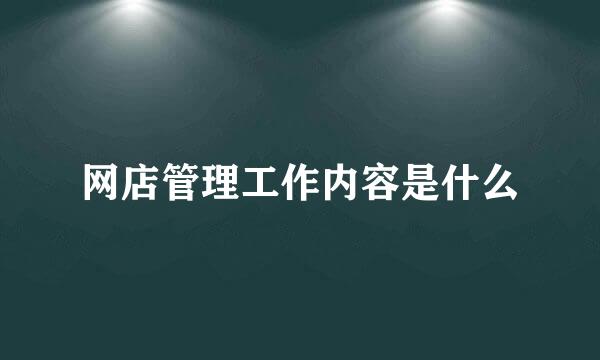 网店管理工作内容是什么